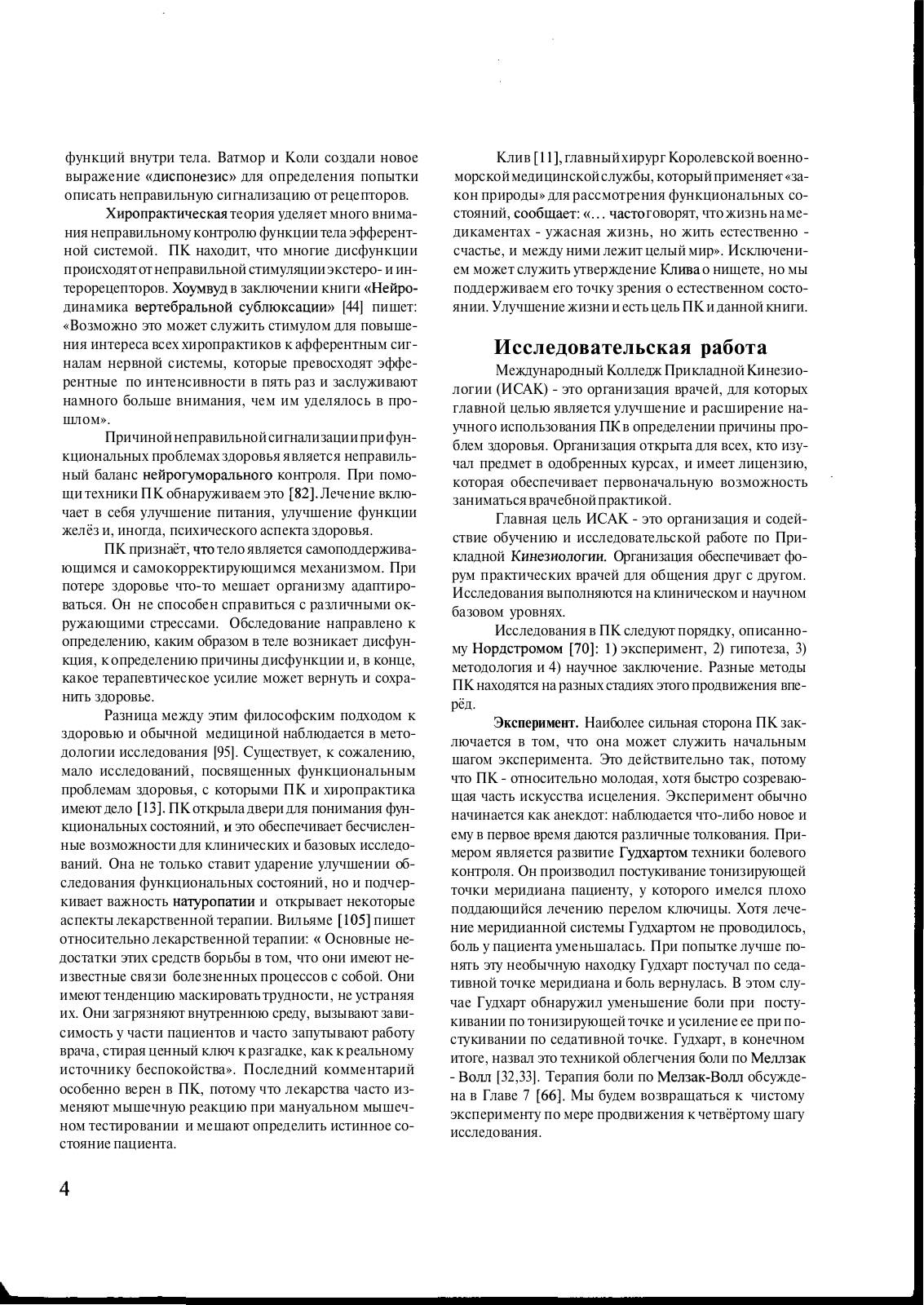 функций внутри тела. Ватмор и Коли создали новое выражение «диспонезис» для определения попытки описать неправильную сигнализацию от рецепторов.

Хиропрактическая теория уделяет много внимания неправильному контролю функции тела эфферентной системой. ПК находит, что многие дисфункции происходят от неправильной стимуляции экстеро- и интерорецепторов. Хоумвуд в заключении книги «Нейродинамика вертебральной сублюксации» [44] пишет: «Возможно это может служить стимулом для повышения интереса всех хиропрактиков к афферентным сигналам нервной системы, которые превосходят эфферентные по интенсивности в пять раз и заслуживают намного больше внимания, чем им уделялось в прошлом».

Причиной неправильной сигнализации при функциональных проблемах здоровья является неправильный баланс нейрогуморального контроля. При помощи техники ПК обнаруживаем это [82]. Лечение включает в себя улучшение питания, улучшение функции желёз и, иногда, психического аспекта здоровья.

ПК признаёт, что тело является самоподдерживающимся и самокорректирующимся механизмом. При потере здоровье что-то мешает организму адаптироваться. Он не способен справиться с различными окружающими стрессами. Обследование направлено к определению, каким образом в теле возникает дисфункция, к определению причины дисфункции и, в конце, какое терапевтическое усилие может вернуть и сохранить здоровье.

Разница между этим философским подходом к здоровью и обычной медициной наблюдается в методологии исследования [95]. Существует, к сожалению, мало исследований, посвященных функциональным проблемам здоровья, с которыми ПК и хиропрактика имеют дело [13]. ПК открыла двери для понимания функциональных состояний, и это обеспечивает бесчисленные возможности для клинических и базовых исследований. Она не только ставит ударение улучшении обследования функциональных состояний, но и подчеркивает важность натуропатии и открывает некоторые аспекты лекарственной терапии. Вильяме [105] пишет относительно лекарственной терапии: « Основные недостатки этих средств борьбы в том, что они имеют неизвестные связи болезненных процессов с собой. Они имеют тенденцию маскировать трудности, не устраняя их. Они загрязняют внутреннюю среду, вызывают зависимость у части пациентов и часто запутывают работу врача, стирая ценный ключ к разгадке, как к реальному источнику беспокойства». Последний комментарий особенно верен в ПК, потому что лекарства часто изменяют мышечную реакцию при мануальном мышечном тестировании и мешают определить истинное состояние пациента.

Клив [11], главный хирург Королевской военно-морской медицинской службы, который применяет «закон природы» для рассмотрения функциональных состояний, сообщает: «... часто говорят, что жизнь на медикаментах - ужасная жизнь, но жить естественно - счастье, и между ними лежит целый мир». Исключением может служить утверждение Клива о нищете, но мы поддерживаем его точку зрения о естественном состоянии. Улучшение жизни и есть цель ПК и данной книги.

Исследовательская работа

Международный Колледж Прикладной Кинезиологии (ИСАК) - это организация врачей, для которых главной целью является улучшение и расширение научного использования ПК в определении причины проблем здоровья. Организация открыта для всех, кто изучал предмет в одобренных курсах, и имеет лицензию, которая обеспечивает первоначальную возможность заниматься врачебной практикой.

Главная цель ИСАК - это организация и содействие обучению и исследовательской работе по Прикладной Кинезиологии. Организация обеспечивает форум практических врачей для общения друг с другом. Исследования выполняются на клиническом и научном базовом уровнях.

Исследования в ПК следуют порядку, описанному Нордстромом [70]: 1) эксперимент, 2) гипотеза, 3) методология и 4) научное заключение. Разные методы ПК находятся на разных стадиях этого продвижения вперёд.

Эксперимент. Наиболее сильная сторона ПК заключается в том, что она может служить начальным шагом эксперимента. Это действительно так, потому что ПК - относительно молодая, хотя быстро созревающая часть искусства исцеления. Эксперимент обычно начинается как анекдот: наблюдается что-либо новое и ему в первое время даются различные толкования. Примером является развитие Гудхартом техники болевого контроля. Он производил постукивание тонизирующей точки меридиана пациенту, у которого имелся плохо поддающийся лечению перелом ключицы. Хотя лечение меридианной системы Гудхартом не проводилось, боль у пациента уменьшалась. При попытке лучше понять эту необычную находку Гудхарт постучал по седативной точке меридиана и боль вернулась. В этом случае Гудхарт обнаружил уменьшение боли при постукивании по тонизирующей точке и усиление ее при постукивании по седативной точке. Гудхарт, в конечном итоге, назвал это техникой облегчения боли по Меллзак - Волл [32,33]. Терапия боли по Мелзак-Волл обсуждена в Главе 7 [66]. Мы будем возвращаться к чистому эксперименту по мере продвижения к четвёртому шагу исследования.

4